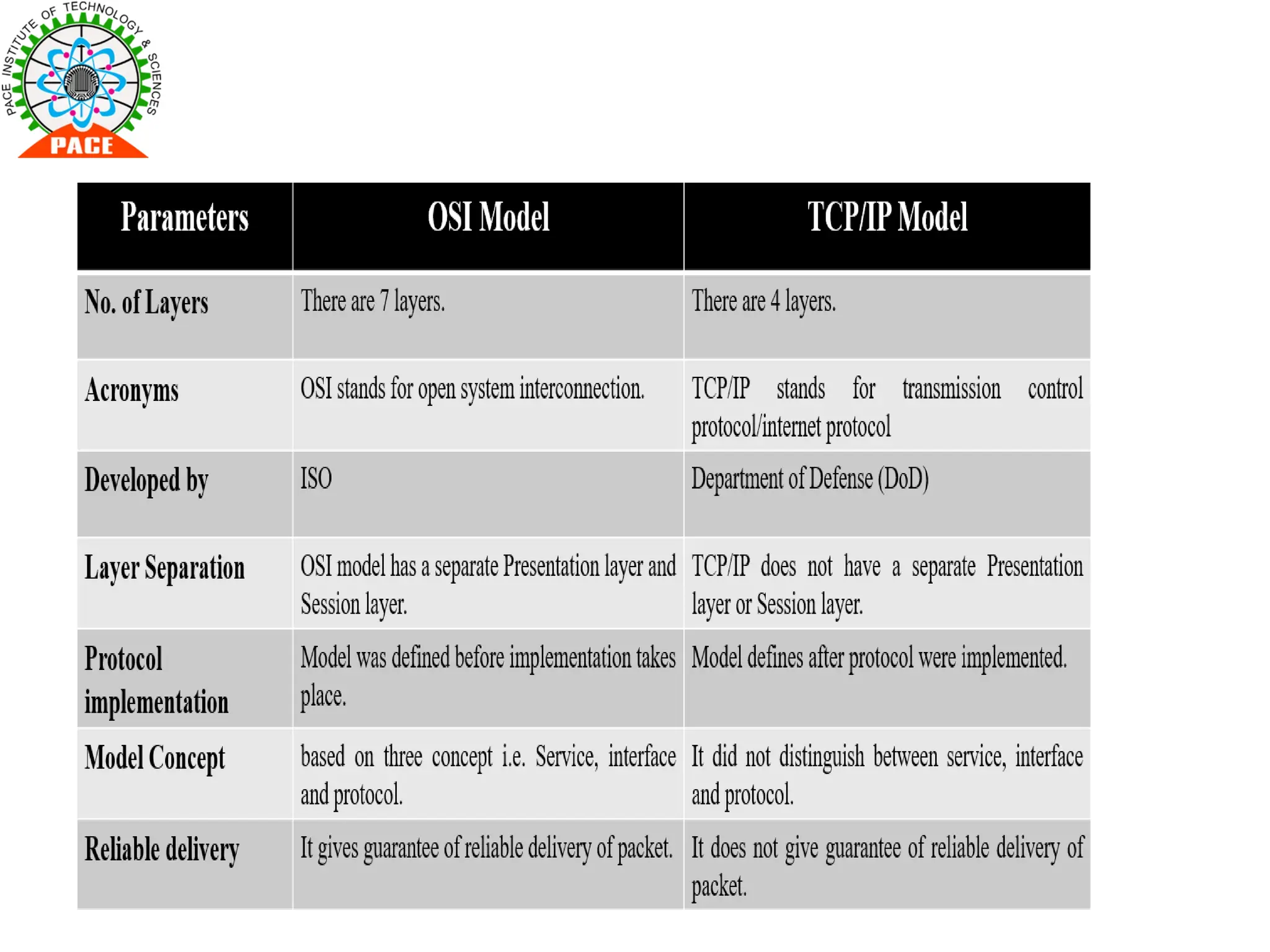 PACE INSTITUTE OF TECHNOLOGY & SCIENCES
PACE

| Parameters | OSI Model | TCP/IP Model |
|---|---|---|
| No. of Layers | There are 7 layers. | There are 4 layers. |
| Acronyms | OSI stands for open system interconnection. | TCP/IP stands for transmission control protocol/internet protocol |
| Developed by | ISO | Department of Defense (DoD) |
| Layer Separation | OSI model has a separate Presentation layer and Session layer. | TCP/IP does not have a separate Presentation layer or Session layer. |
| Protocol implementation | Model was defined before implementation takes place. | Model defines after protocol were implemented. |
| Model Concept | based on three concept i.e. Service, interface and protocol. | It did not distinguish between service, interface and protocol. |
| Reliable delivery | It gives guarantee of reliable delivery of packet. | It does not give guarantee of reliable delivery of packet. |